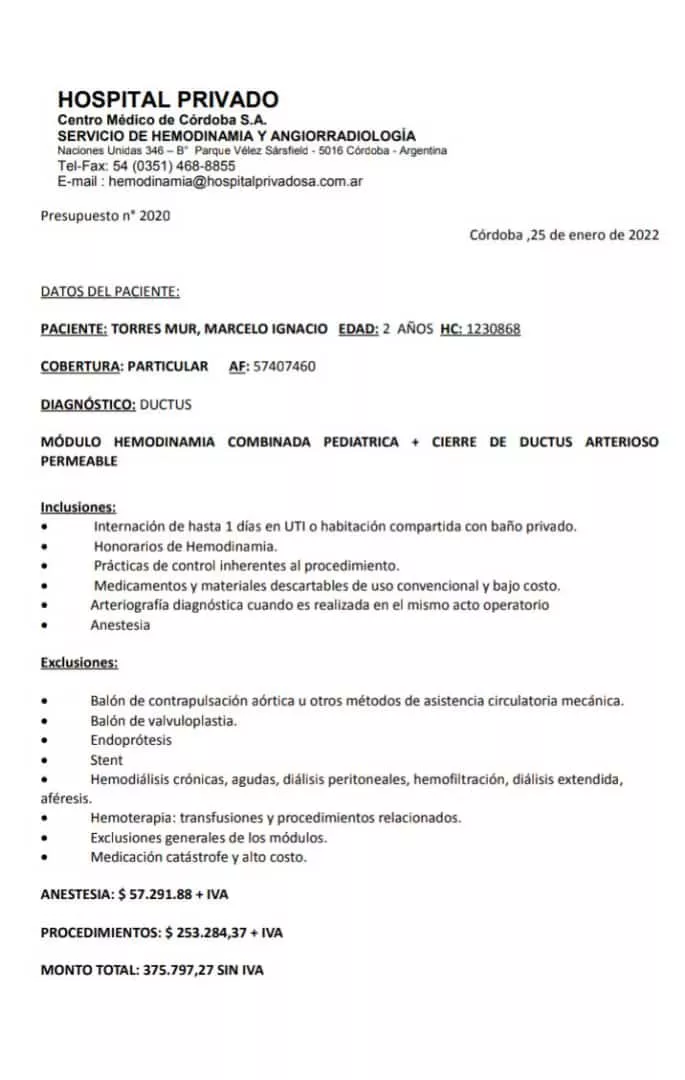 HOSPITAL PRIVADO
Centro Médico de Córdoba S.A.
SERVICIO DE HEMODINAMIA Y ANGIORRADIOLOGÍA
Naciones Unidas 346 – B° Parque Vélez Sársfield - 5016 Córdoba - Argentina
Tel-Fax: 54 (0351) 468-8855
E-mail : hemodinamia@hospitalprivadosa.com.ar

Presupuesto n° 2020

Córdoba ,25 de enero de 2022

DATOS DEL PACIENTE:

PACIENTE: TORRES MUR, MARCELO IGNACIO EDAD: 2 AÑOS HC: 1230868

COBERTURA: PARTICULAR AF: 57407460

DIAGNÓSTICO: DUCTUS

MÓDULO HEMODINAMIA COMBINADA PEDIATRICA + CIERRE DE DUCTUS ARTERIOSO PERMEABLE

Inclusiones:
• Internación de hasta 1 días en UTI o habitación compartida con baño privado.
• Honorarios de Hemodinamia.
• Prácticas de control inherentes al procedimiento.
• Medicamentos y materiales descartables de uso convencional y bajo costo.
• Arteriografía diagnóstica cuando es realizada en el mismo acto operatorio
• Anestesia

Exclusiones:

• Balón de contrapulsación aórtica u otros métodos de asistencia circulatoria mecánica.
• Balón de valvuloplastia.
• Endoprótesis
• Stent
• Hemodiálisis crónicas, agudas, diálisis peritoneales, hemofiltración, diálisis extendida, aféresis.
• Hemoterapia: transfusiones y procedimientos relacionados.
• Exclusiones generales de los módulos.
• Medicación catástrofe y alto costo.

ANESTESIA: $ 57.291.88 + IVA

PROCEDIMIENTOS: $ 253.284,37 + IVA

MONTO TOTAL: 375.797,27 SIN IVA